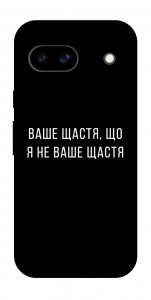 ВАШЕ ЩАСТЯ, ЩО
Я НЕ ВАШЕ ЩАСТЯ